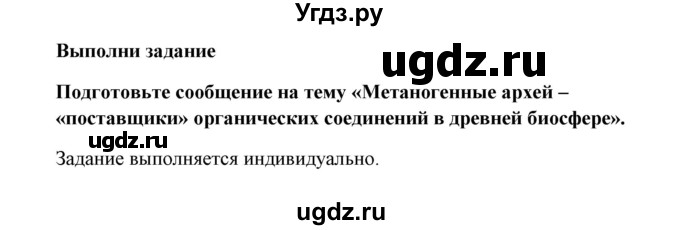 Угдз.ру

Выполни задание

ugdz.ru

Подготовьте сообщение на тему «Метаногенные архей – «поставщики» органических соединений в древней биосфере».

ugdz.ru

Задание выполняется индивидуально.

ugdz.ru